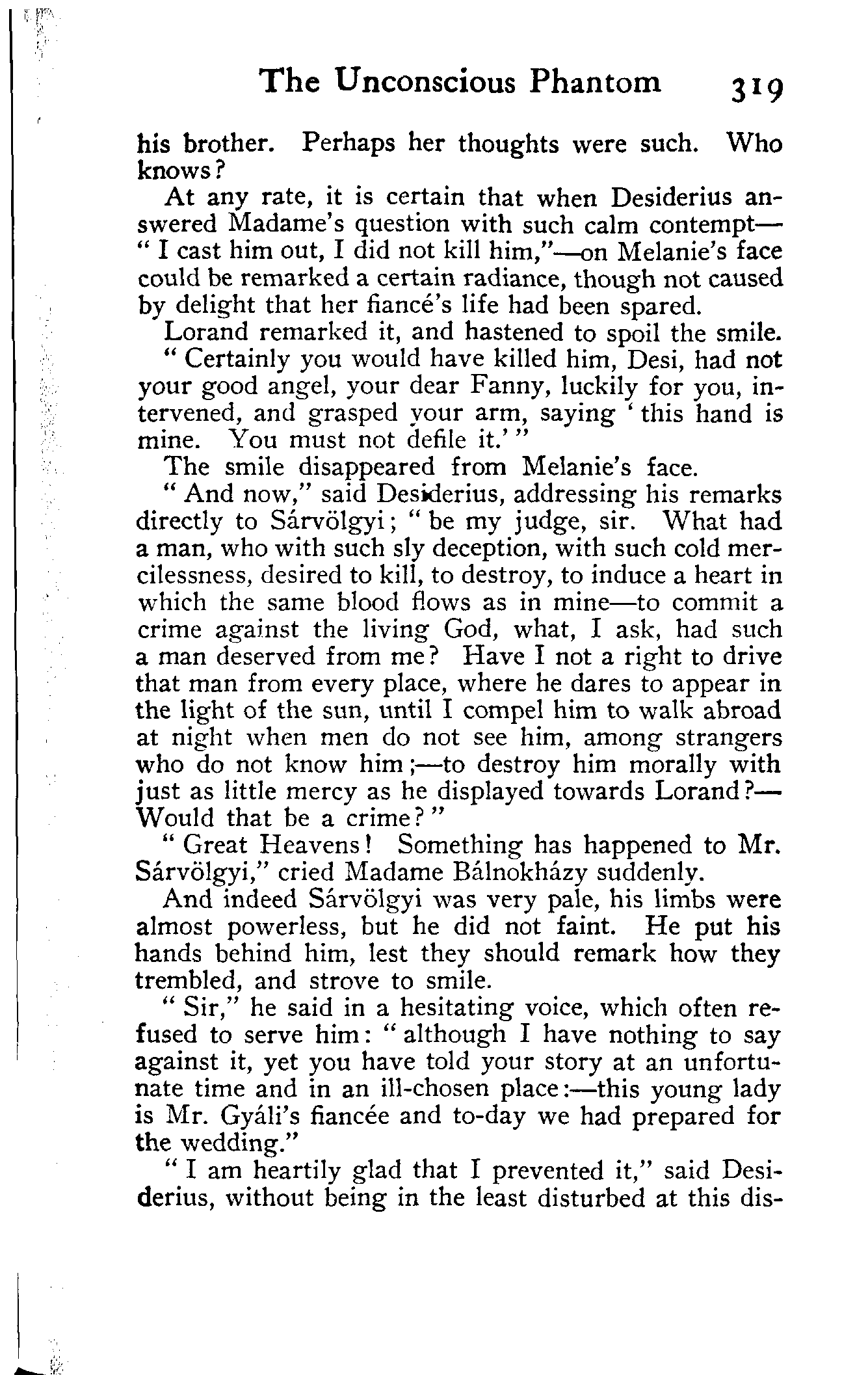 The Unconscious Phantom 319

his brother. Perhaps her thoughts were such. Who knows?

At any rate, it is certain that when Desiderius answered Madame's question with such calm contempt—"I cast him out, I did not kill him,"—on Melanie's face could be remarked a certain radiance, though not caused by delight that her fiancé's life had been spared.

Lorand remarked it, and hastened to spoil the smile.

"Certainly you would have killed him, Desi, had not your good angel, your dear Fanny, luckily for you, intervened, and grasped your arm, saying 'this hand is mine. You must not defile it.'"

The smile disappeared from Melanie's face.

"And now," said Desiderius, addressing his remarks directly to Sárvölgyi; "be my judge, sir. What had a man, who with such sly deception, with such cold mercilessness, desired to kill, to destroy, to induce a heart in which the same blood flows as in mine—to commit a crime against the living God, what, I ask, had such a man deserved from me? Have I not a right to drive that man from every place, where he dares to appear in the light of the sun, until I compel him to walk abroad at night when men do not see him, among strangers who do not know him;—to destroy him morally with just as little mercy as he displayed towards Lorand?—Would that be a crime?"

"Great Heavens! Something has happened to Mr. Sárvölgyi," cried Madame Bálnokházy suddenly.

And indeed Sárvölgyi was very pale, his limbs were almost powerless, but he did not faint. He put his hands behind him, lest they should remark how they trembled, and strove to smile.

"Sir," he said in a hesitating voice, which often refused to serve him: "although I have nothing to say against it, yet you have told your story at an unfortunate time and in an ill-chosen place:—this young lady is Mr. Gyáli's fiancée and to-day we had prepared for the wedding."

"I am heartily glad that I prevented it," said Desiderius, without being in the least disturbed at this dis-